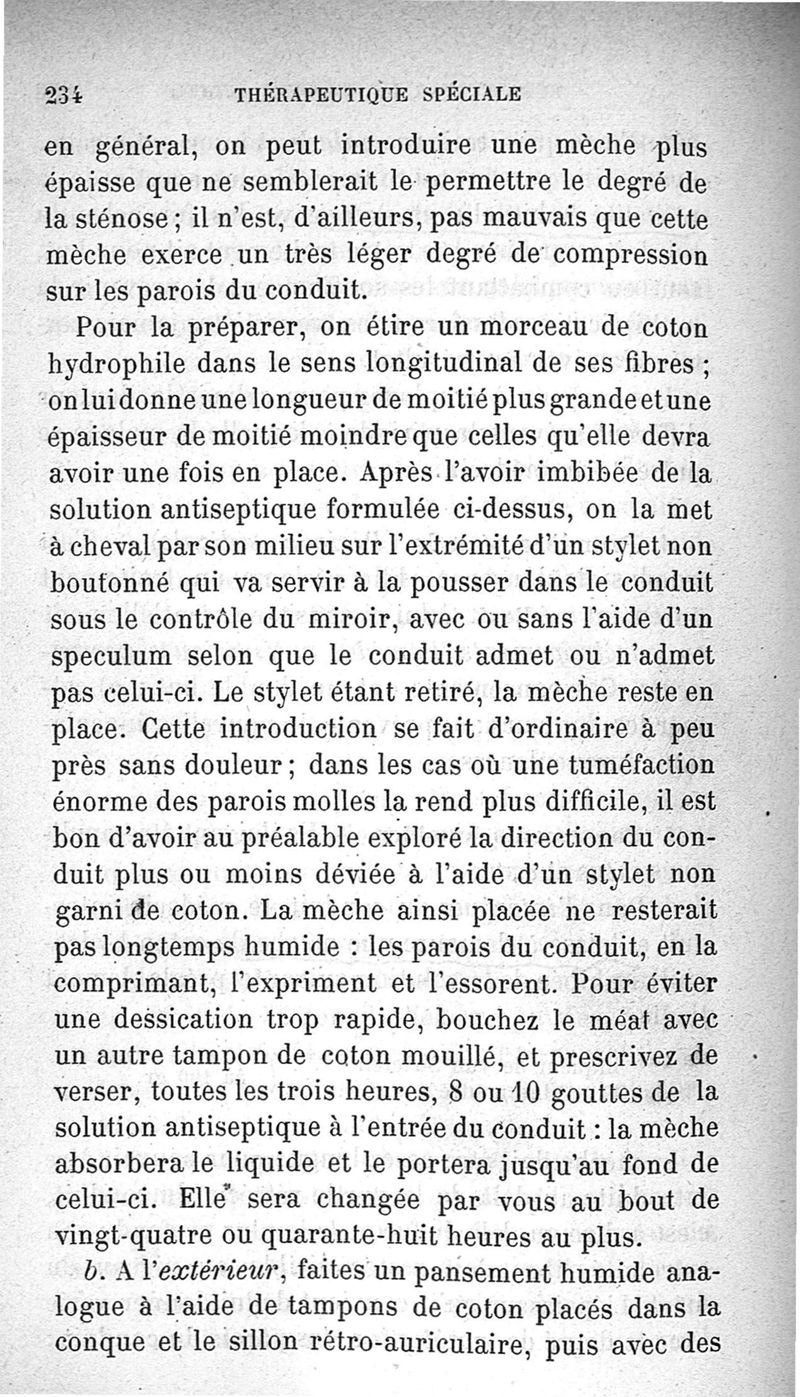 234 THÉRAPEUTIQUE SPÉCIALE

en général, on peut introduire une mèche plus épaisse que ne semblerait le permettre le degré de la sténose ; il n'est, d'ailleurs, pas mauvais que cette mèche exerce un très léger degré de compression sur les parois du conduit.

Pour la préparer, on étire un morceau de coton hydrophile dans le sens longitudinal de ses fibres ; on lui donne une longueur de moitié plus grande et une épaisseur de moitié moindre que celles qu'elle devra avoir une fois en place. Après l'avoir imbibée de la solution antiseptique formulée ci-dessus, on la met à cheval par son milieu sur l'extrémité d'un stylet non boutonné qui va servir à la pousser dans le conduit sous le contrôle du miroir, avec ou sans l'aide d'un speculum selon que le conduit admet ou n'admet pas celui-ci. Le stylet étant retiré, la mèche reste en place. Cette introduction se fait d'ordinaire à peu près sans douleur ; dans les cas où une tuméfaction énorme des parois molles la rend plus difficile, il est bon d'avoir au préalable exploré la direction du conduit plus ou moins déviée à l'aide d'un stylet non garni de coton. La mèche ainsi placée ne resterait pas longtemps humide : les parois du conduit, en la comprimant, l'expriment et l'essorent. Pour éviter une dessication trop rapide, bouchez le méat avec un autre tampon de coton mouillé, et prescrivez de verser, toutes les trois heures, 8 ou 10 gouttes de la solution antiseptique à l'entrée du conduit : la mèche absorbera le liquide et le portera jusqu'au fond de celui-ci. Elle sera changée par vous au bout de vingt-quatre ou quarante-huit heures au plus.

b. A l'extérieur, faites un pansement humide analogue à l'aide de tampons de coton placés dans la conque et le sillon rétro-auriculaire, puis avec des